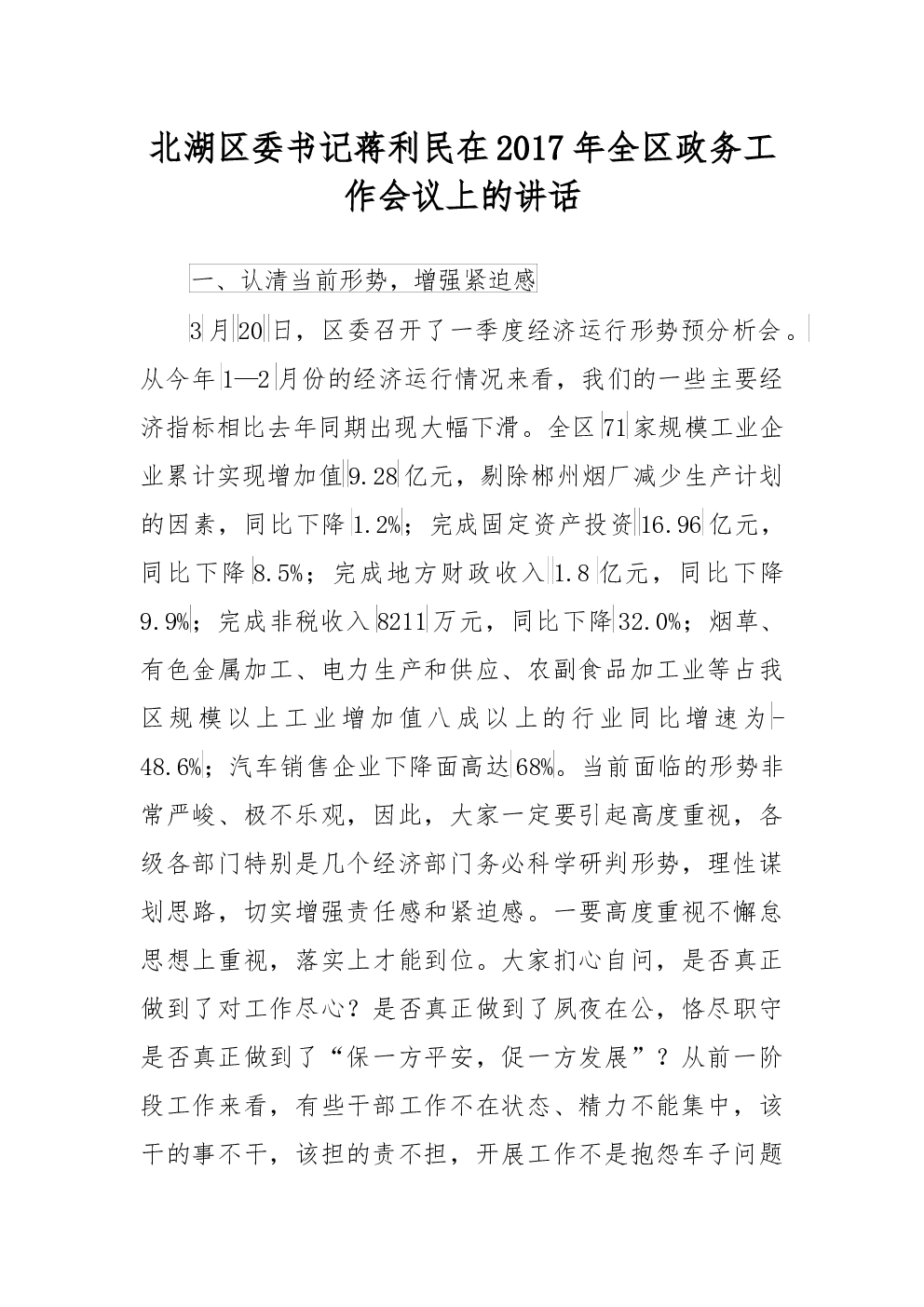 北湖区委书记蒋利民在2017年全区政务工作会议上的讲话

一、认清当前形势，增强紧迫感

3月20日，区委召开了一季度经济运行形势预分析会。从今年1—2月份的经济运行情况来看，我们的一些主要经济指标相比去年同期出现大幅下滑。全区71家规模工业企业累计实现增加值9.28亿元，剔除郴州烟厂减少生产计划的因素，同比下降1.2%；完成固定资产投资16.96亿元，同比下降8.5%；完成地方财政收入1.8亿元，同比下降9.9%；完成非税收入8211万元，同比下降32.0%；烟草、有色金属加工、电力生产和供应、农副食品加工业等占我区规模以上工业增加值八成以上的行业同比增速为-48.6%；汽车销售企业下降面高达68%。当前面临的形势非常严峻、极不乐观，因此，大家一定要引起高度重视，各级各部门特别是几个经济部门务必科学研判形势，理性谋划思路，切实增强责任感和紧迫感。一要高度重视不懈怠思想上重视，落实上才能到位。大家扪心自问，是否真正做到了对工作尽心？是否真正做到了夙夜在公，恪尽职守是否真正做到了“保一方平安，促一方发展”？从前一阶段工作来看，有些干部工作不在状态、精力不能集中，该干的事不干，该担的责不担，开展工作不是抱怨车子问题